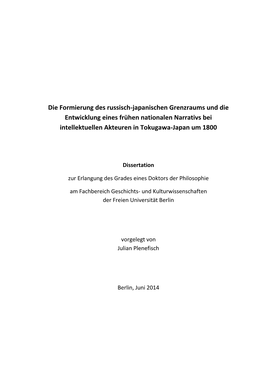 Die Formierung des russisch-japanischen Grenzraums und die Entwicklung eines frühen nationalen Narrativs bei intellektuellen Akteuren in Tokugawa-Japan um 1800

Dissertation

zur Erlangung des Grades eines Doktors der Philosophie

am Fachbereich Geschichts- und Kulturwissenschaften der Freien Universität Berlin

vorgelegt von
Julian Plenefisch

Berlin, Juni 2014